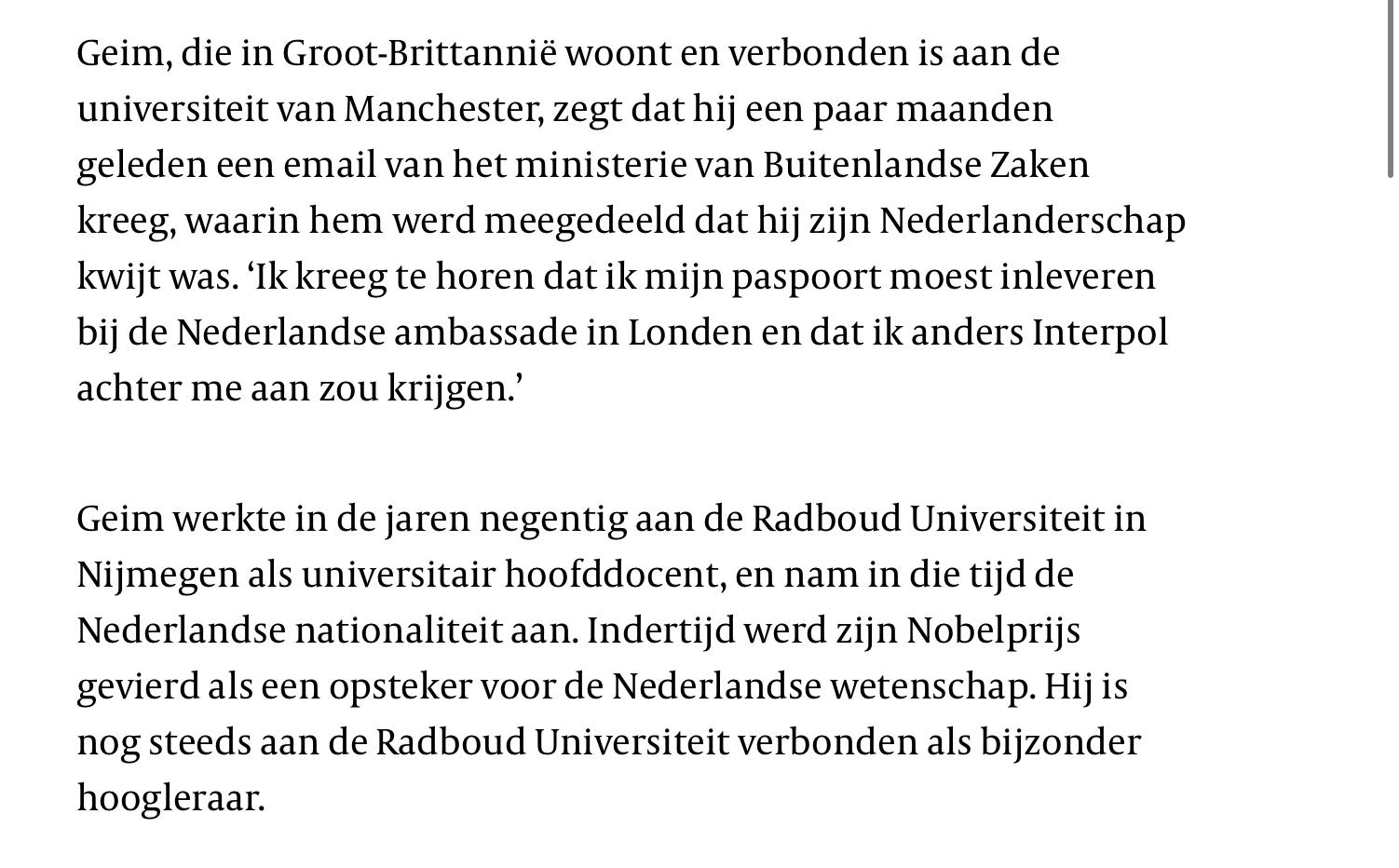 Geim, die in Groot-Brittannië woont en verbonden is aan de universiteit van Manchester, zegt dat hij een paar maanden geleden een email van het ministerie van Buitenlandse Zaken kreeg, waarin hem werd meegedeeld dat hij zijn Nederlanderschap kwijt was. ‘Ik kreeg te horen dat ik mijn paspoort moest inleveren bij de Nederlandse ambassade in Londen en dat ik anders Interpol achter me aan zou krijgen.’

Geim werkte in de jaren negentig aan de Radboud Universiteit in Nijmegen als universitair hoofddocent, en nam in die tijd de Nederlandse nationaliteit aan. Indertijd werd zijn Nobelprijs gevierd als een opsteker voor de Nederlandse wetenschap. Hij is nog steeds aan de Radboud Universiteit verbonden als bijzonder hoogleraar.